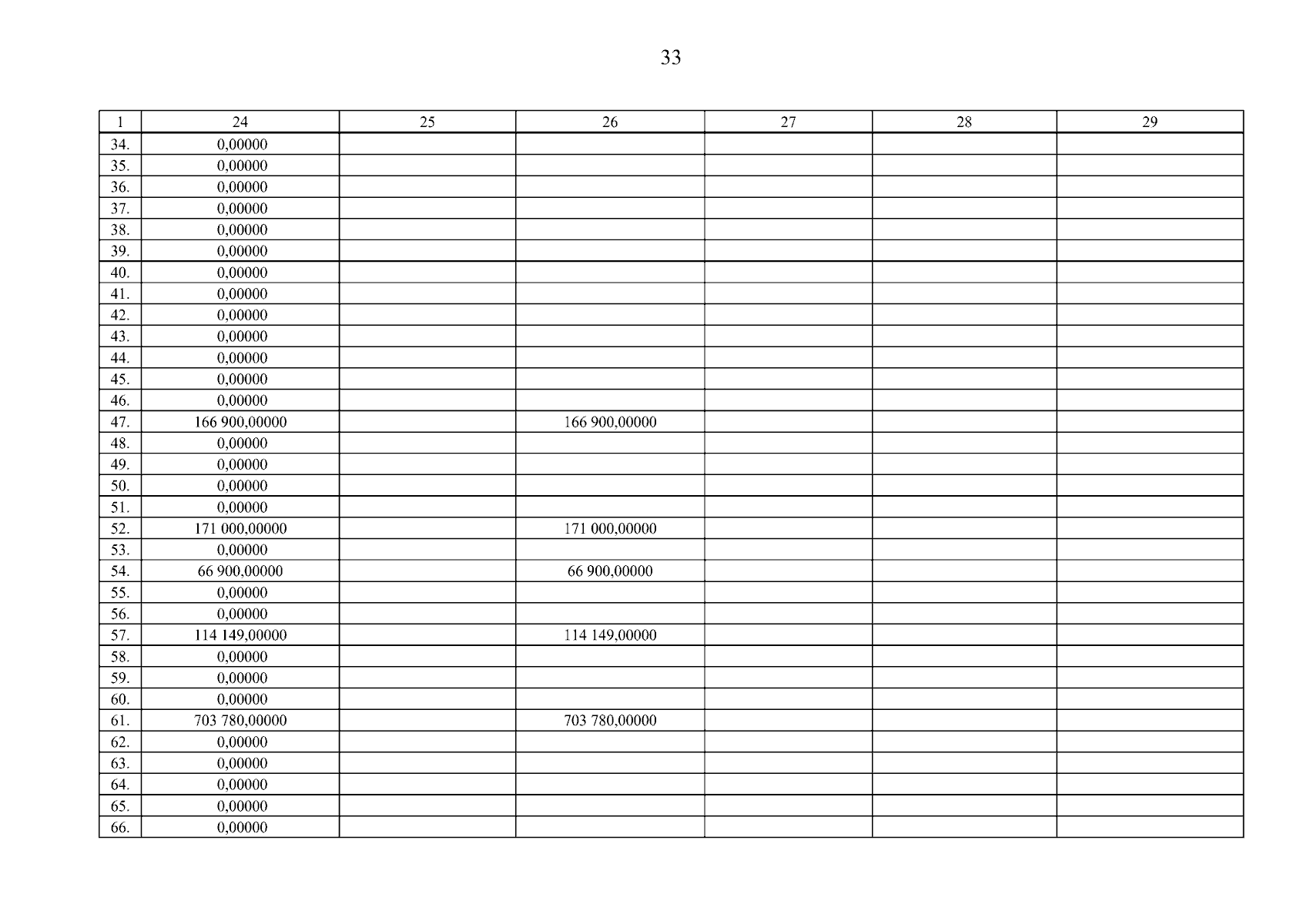 33

| 1 | 24 | 25 | 26 | 27 | 28 | 29 |
|---|---|---|---|---|---|---|
| 34. | 0,00000 | | | | | |
| 35. | 0,00000 | | | | | |
| 36. | 0,00000 | | | | | |
| 37. | 0,00000 | | | | | |
| 38. | 0,00000 | | | | | |
| 39. | 0,00000 | | | | | |
| 40. | 0,00000 | | | | | |
| 41. | 0,00000 | | | | | |
| 42. | 0,00000 | | | | | |
| 43. | 0,00000 | | | | | |
| 44. | 0,00000 | | | | | |
| 45. | 0,00000 | | | | | |
| 46. | 0,00000 | | | | | |
| 47. | 166 900,00000 | | 166 900,00000 | | | |
| 48. | 0,00000 | | | | | |
| 49. | 0,00000 | | | | | |
| 50. | 0,00000 | | | | | |
| 51. | 0,00000 | | | | | |
| 52. | 171 000,00000 | | 171 000,00000 | | | |
| 53. | 0,00000 | | | | | |
| 54. | 66 900,00000 | | 66 900,00000 | | | |
| 55. | 0,00000 | | | | | |
| 56. | 0,00000 | | | | | |
| 57. | 114 149,00000 | | 114 149,00000 | | | |
| 58. | 0,00000 | | | | | |
| 59. | 0,00000 | | | | | |
| 60. | 0,00000 | | | | | |
| 61. | 703 780,00000 | | 703 780,00000 | | | |
| 62. | 0,00000 | | | | | |
| 63. | 0,00000 | | | | | |
| 64. | 0,00000 | | | | | |
| 65. | 0,00000 | | | | | |
| 66. | 0,00000 | | | | | |